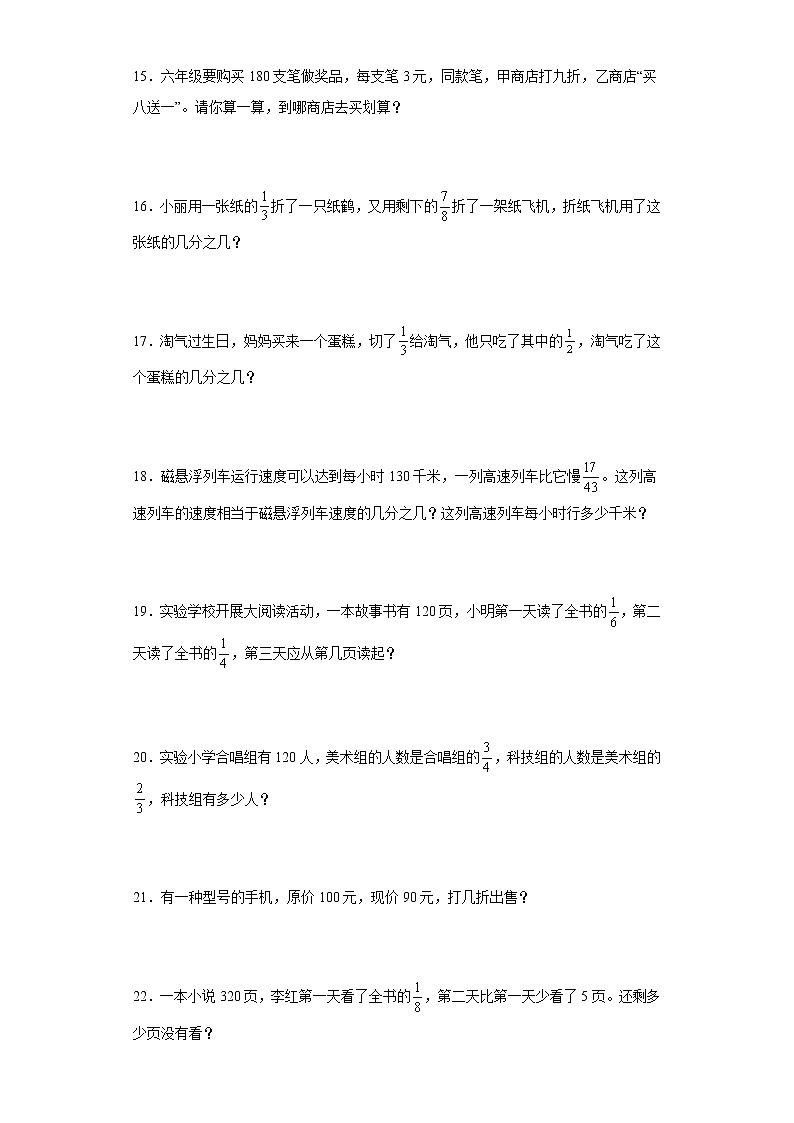 15．六年级要购买 180 支笔做奖品，每支笔 3 元，同款笔，甲商店打九折，乙商店“买八送一”。请你算一算，到哪商店去买划算？

16．小丽用一张纸的$\frac{1}{3}$折了一只纸鹤，又用剩下的$\frac{7}{8}$折了一架纸飞机，折纸飞机用了这张纸的几分之几？

17．淘气过生日，妈妈买来一个蛋糕，切了$\frac{1}{3}$给淘气，他只吃了其中的$\frac{1}{2}$，淘气吃了这个蛋糕的几分之几？

18．磁悬浮列车运行速度可以达到每小时 130 千米，一列高速列车比它慢$\frac{17}{43}$。这列高速列车的速度相当于磁悬浮列车速度的几分之几？这列高速列车每小时行多少千米？

19．实验学校开展大阅读活动，一本故事书有 120 页，小明第一天读了全书的$\frac{1}{6}$，第二天读了全书的$\frac{1}{4}$，第三天应从第几页读起？

20．实验小学合唱组有 120 人，美术组的人数是合唱组的$\frac{3}{4}$，科技组的人数是美术组的$\frac{2}{3}$，科技组有多少人？

21．有一种型号的手机，原价 100 元，现价 90 元，打几折出售？

22．一本小说 320 页，李红第一天看了全书的$\frac{1}{8}$，第二天比第一天少看了 5 页。还剩多少页没有看？